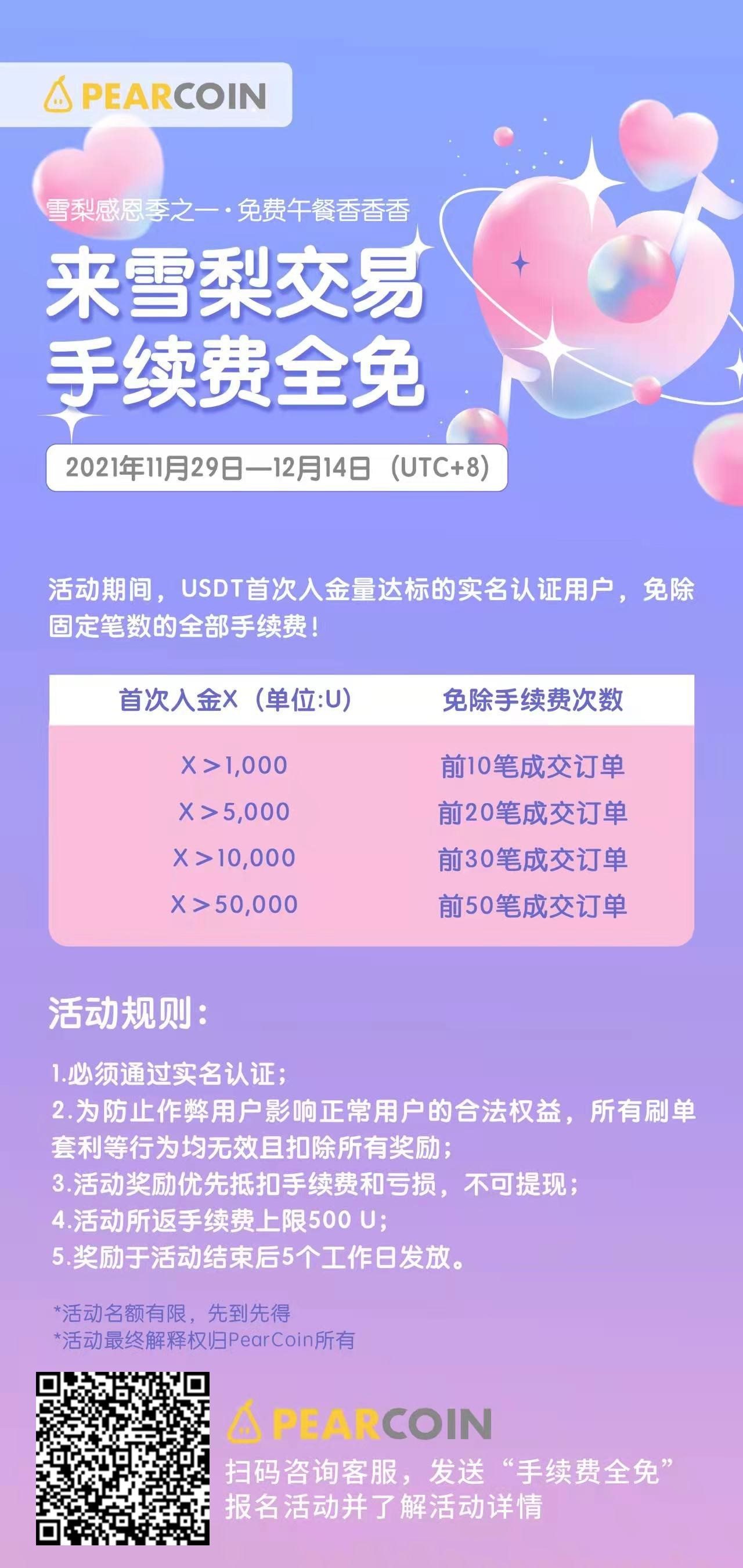 PEARCOIN

雪梨感恩季之一·免费午餐香香香

来雪梨交易
手续费全免

2021年11月29日—12月14日（UTC+8）

活动期间，USDT首次入金量达标的实名认证用户，免除固定笔数的全部手续费！

| 首次入金X（单位:U） | 免除手续费次数 |
|---|---|
| X＞1,000 | 前10笔成交订单 |
| X＞5,000 | 前20笔成交订单 |
| X＞10,000 | 前30笔成交订单 |
| X＞50,000 | 前50笔成交订单 |

活动规则：

1.必须通过实名认证；
2.为防止作弊用户影响正常用户的合法权益，所有刷单套利等行为均无效且扣除所有奖励；
3.活动奖励优先抵扣手续费和亏损，不可提现；
4.活动所返手续费上限500 U；
5.奖励于活动结束后5个工作日发放。

*活动名额有限，先到先得
*活动最终解释权归PearCoin所有

PEARCOIN
扫码咨询客服，发送“手续费全免”
报名活动并了解活动详情